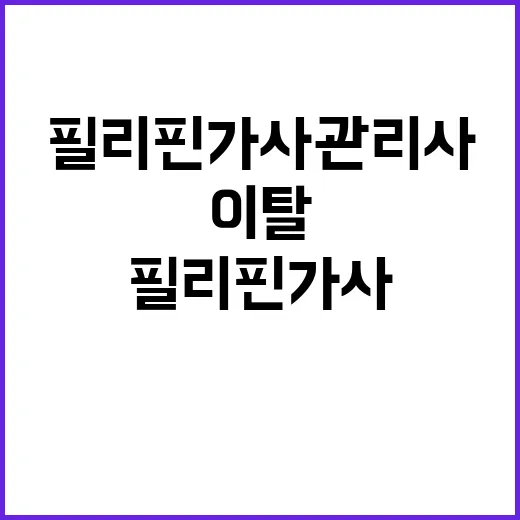 필리핀가사관리사
이탈
필리핀가사